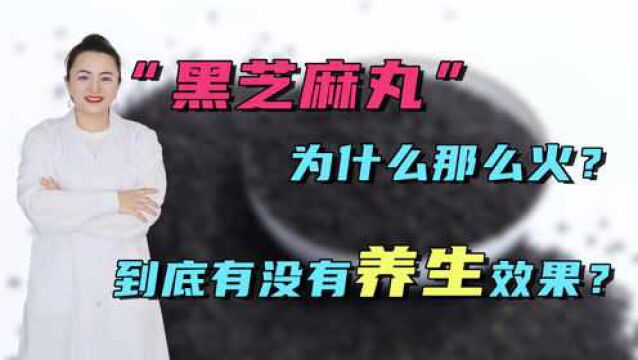 “黑芝麻丸”

为什么那么火？

到底有没有养生效果？